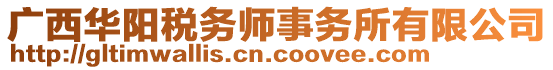 广西华阳税务师事务所有限公司
http://gltimwallis.cn.coovee.com